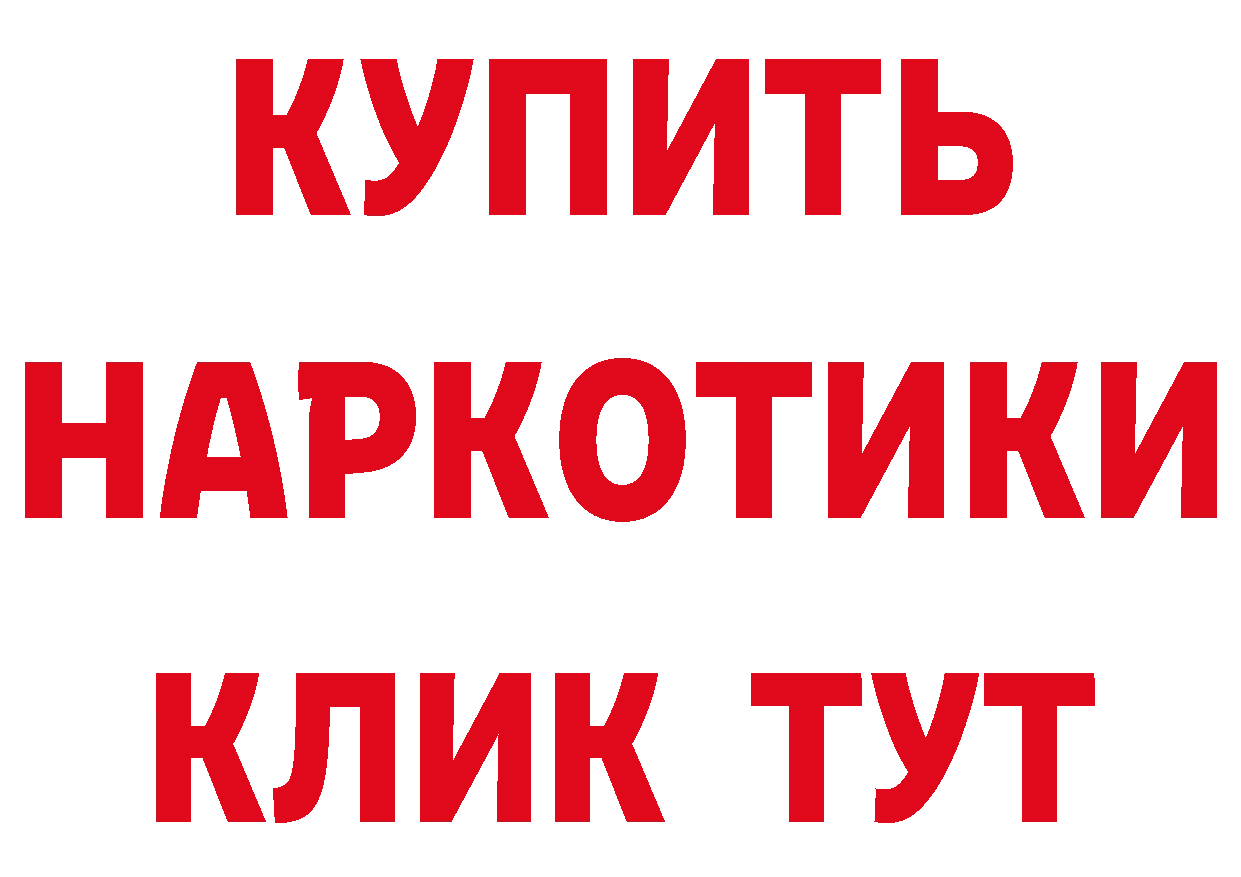 КУПИТЬ
НАРКОТИКИ
КЛИК ТУТ